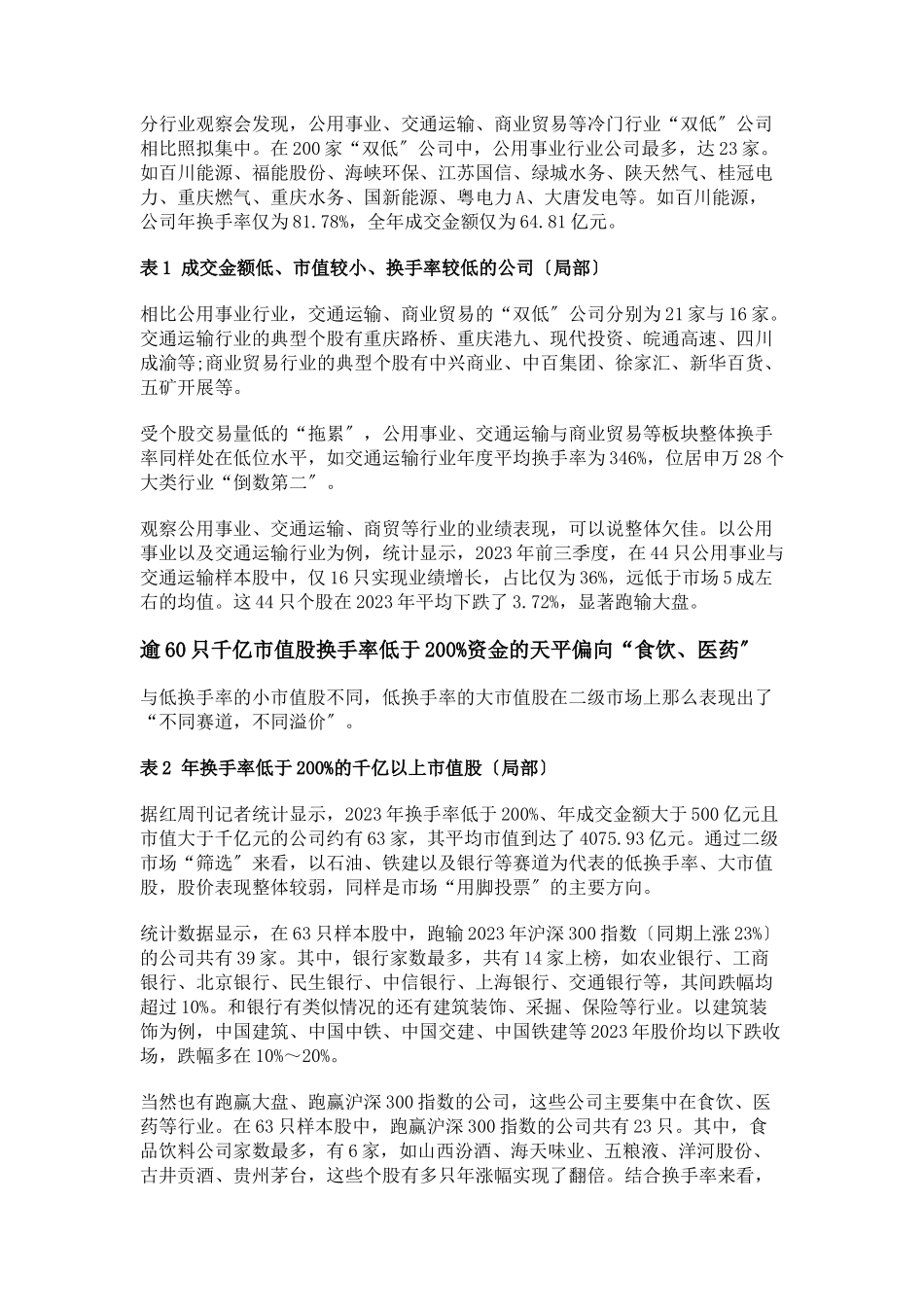 分行业观察会发现，公用事业、交通运输、商业贸易等冷门行业“双低″公司相比照拟集中。在200家“双低″公司中，公用事业行业公司最多，达23家。如百川能源、福能股份、海峡环保、江苏国信、绿城水务、陕天然气、桂冠电力、重庆燃气、重庆水务、国新能源、粤电力A、大唐发电等。如百川能源，公司年换手率仅为81.78%，全年成交金额仅为64.81亿元。

表1 成交金额低、市值较小、换手率较低的公司〔局部〕

相比公用事业行业，交通运输、商业贸易的“双低″公司分别为21家与16家。交通运输行业的典型个股有重庆路桥、重庆港九、现代投资、皖通高速、四川成渝等;商业贸易行业的典型个股有中兴商业、中百集团、徐家汇、新华百货、五矿开展等。

受个股交易量低的“拖累″，公用事业、交通运输与商业贸易等板块整体换手率同样处在低位水平，如交通运输行业年度平均换手率为346%，位居申万28个大类行业“倒数第二″。

观察公用事业、交通运输、商贸等行业的业绩表现，可以说整体欠佳。以公用事业以及交通运输行业为例，统计显示，2023年前三季度，在44只公用事业与交通运输样本股中，仅16只实现业绩增长，占比仅为36%，远低于市场5成左右的均值。这44只个股在2023年平均下跌了3.72%，显著跑输大盘。

逾60只千亿市值股换手率低于200%资金的天平偏向“食饮、医药″

与低换手率的小市值股不同，低换手率的大市值股在二级市场上那么表现出了“不同赛道，不同溢价″。

表2 年换手率低于200%的千亿以上市值股〔局部〕

据红周刊记者统计显示，2023年换手率低于200%、年成交金额大于500亿元且市值大于千亿元的公司约有63家，其平均市值到达了4075.93亿元。通过二级市场“筛选″来看，以石油、铁建以及银行等赛道为代表的低换手率、大市值股，股价表现整体较弱，同样是市场“用脚投票″的主要方向。

统计数据显示，在63只样本股中，跑输2023年沪深300指数〔同期上涨23%〕的公司共有39家。其中，银行家数最多，共有14家上榜，如农业银行、工商银行、北京银行、民生银行、中信银行、上海银行、交通银行等，其间跌幅均超过10%。和银行有类似情况的还有建筑装饰、采掘、保险等行业。以建筑装饰为例，中国建筑、中国中铁、中国交建、中国铁建等2023年股价均以下跌收场，跌幅多在10%～20%。

当然也有跑赢大盘、跑赢沪深300指数的公司，这些公司主要集中在食饮、医药等行业。在63只样本股中，跑赢沪深300指数的公司共有23只。其中，食品饮料公司家数最多，有6家，如山西汾酒、海天味业、五粮液、洋河股份、古井贡酒、贵州茅台，这些个股有多只年涨幅实现了翻倍。结合换手率来看，